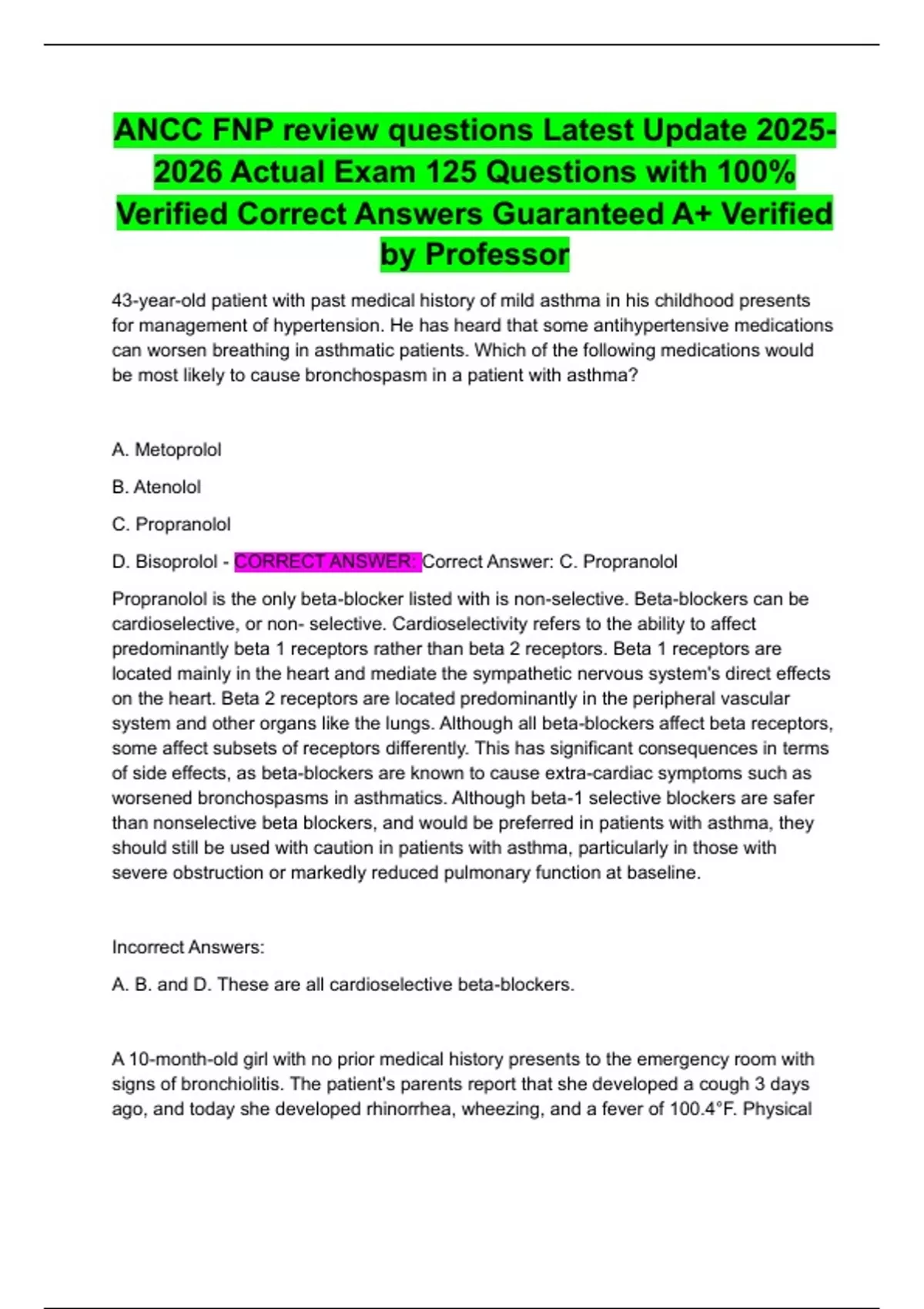 ANCC FNP review questions Latest Update 2025-2026 Actual Exam 125 Questions with 100% Verified Correct Answers Guaranteed A+ Verified by Professor

43-year-old patient with past medical history of mild asthma in his childhood presents for management of hypertension. He has heard that some antihypertensive medications can worsen breathing in asthmatic patients. Which of the following medications would be most likely to cause bronchospasm in a patient with asthma?

A. Metoprolol

B. Atenolol

C. Propranolol

D. Bisoprolol - CORRECT ANSWER: Correct Answer: C. Propranolol

Propranolol is the only beta-blocker listed with is non-selective. Beta-blockers can be cardioselective, or non- selective. Cardioselectivity refers to the ability to affect predominantly beta 1 receptors rather than beta 2 receptors. Beta 1 receptors are located mainly in the heart and mediate the sympathetic nervous system's direct effects on the heart. Beta 2 receptors are located predominantly in the peripheral vascular system and other organs like the lungs. Although all beta-blockers affect beta receptors, some affect subsets of receptors differently. This has significant consequences in terms of side effects, as beta-blockers are known to cause extra-cardiac symptoms such as worsened bronchospasms in asthmatics. Although beta-1 selective blockers are safer than nonselective beta blockers, and would be preferred in patients with asthma, they should still be used with caution in patients with asthma, particularly in those with severe obstruction or markedly reduced pulmonary function at baseline.

Incorrect Answers:

A. B. and D. These are all cardioselective beta-blockers.

A 10-month-old girl with no prior medical history presents to the emergency room with signs of bronchiolitis. The patient's parents report that she developed a cough 3 days ago, and today she developed rhinorrhea, wheezing, and a fever of 100.4°F. Physical